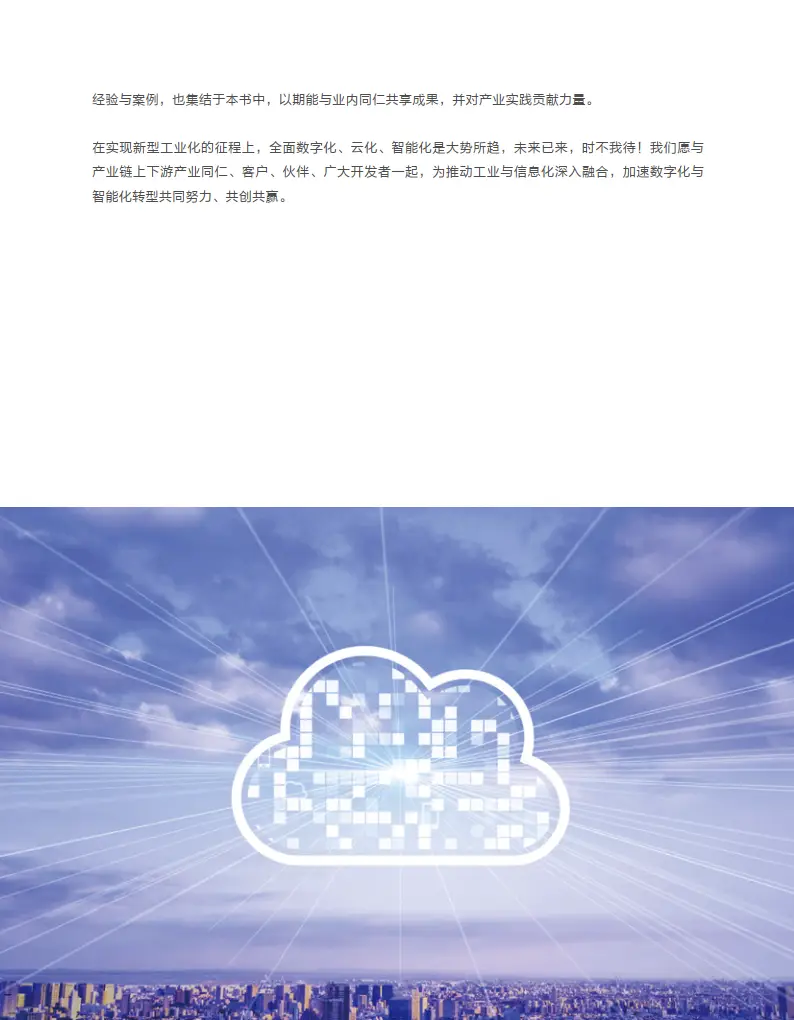 经验与案例，也集结于本书中，以期能与业内同仁共享成果，并对产业实践贡献力量。

在实现新型工业化的征程上，全面数字化、云化、智能化是大势所趋，未来已来，时不我待！我们愿与产业链上下游产业同仁、客户、伙伴、广大开发者一起，为推动工业与信息化深入融合，加速数字化与智能化转型共同努力、共创共赢。